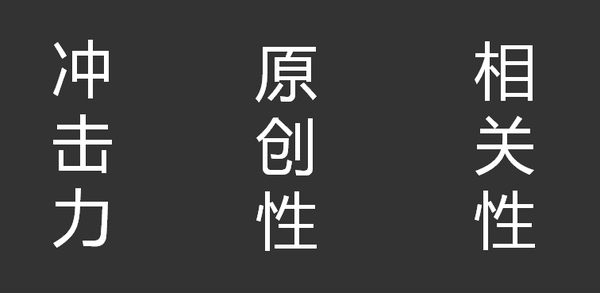 冲击力

原创性

相关性